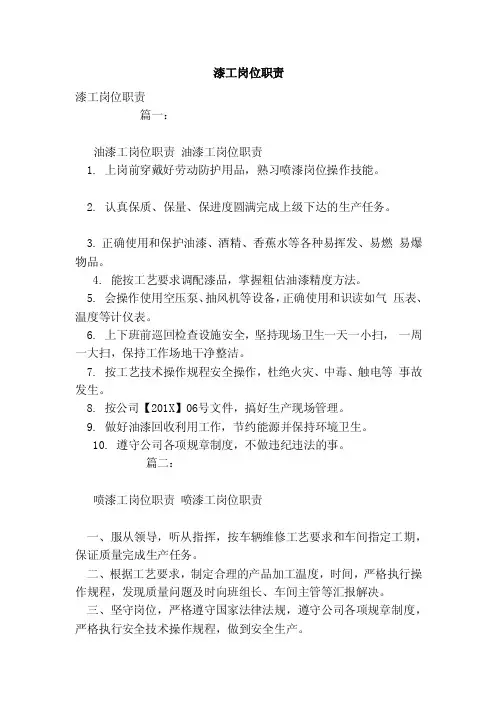 漆工岗位职责

漆工岗位职责

篇一：

油漆工岗位职责 油漆工岗位职责

1. 上岗前穿戴好劳动防护用品，熟习喷漆岗位操作技能。

2. 认真保质、保量、保进度圆满完成上级下达的生产任务。

3. 正确使用和保护油漆、酒精、香蕉水等各种易挥发、易燃 易爆物品。

4. 能按工艺要求调配漆品，掌握粗估油漆精度方法。

5. 会操作使用空压泵、抽风机等设备，正确使用和识读如气 压表、温度等计仪表。

6. 上下班前巡回检查设施安全，坚持现场卫生一天一小扫， 一周一大扫，保持工作场地干净整洁。

7. 按工艺技术操作规程安全操作，杜绝火灾、中毒、触电等 事故发生。

8. 按公司【201X】06号文件，搞好生产现场管理。

9. 做好油漆回收利用工作，节约能源并保持环境卫生。

10. 遵守公司各项规章制度，不做违纪违法的事。

篇二：

喷漆工岗位职责 喷漆工岗位职责

一、服从领导，听从指挥，按车辆维修工艺要求和车间指定工期，保证质量完成生产任务。

二、根据工艺要求，制定合理的产品加工温度，时间，严格执行操作规程，发现质量问题及时向班组长、车间主管等汇报解决。

三、坚守岗位，严格遵守国家法律法规，遵守公司各项规章制度，严格执行安全技术操作规程，做到安全生产。